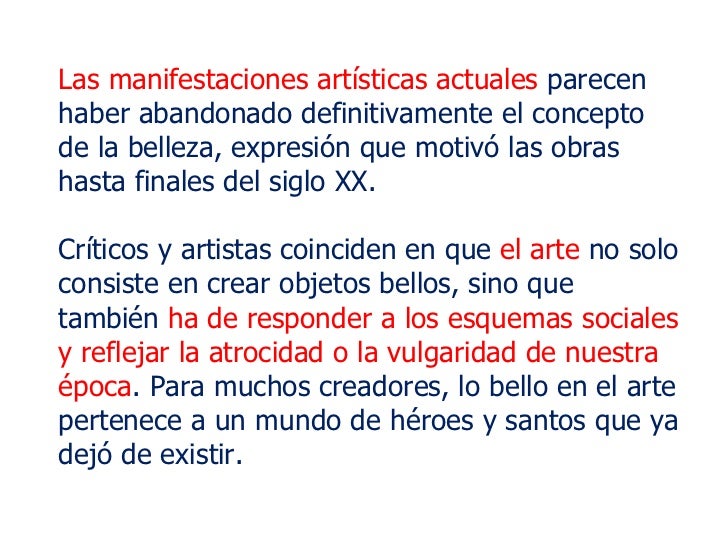 Las manifestaciones artísticas actuales parecen haber abandonado definitivamente el concepto de la belleza, expresión que motivó las obras hasta finales del siglo XX.

Críticos y artistas coinciden en que el arte no solo consiste en crear objetos bellos, sino que también ha de responder a los esquemas sociales y reflejar la atrocidad o la vulgaridad de nuestra época. Para muchos creadores, lo bello en el arte pertenece a un mundo de héroes y santos que ya dejó de existir.